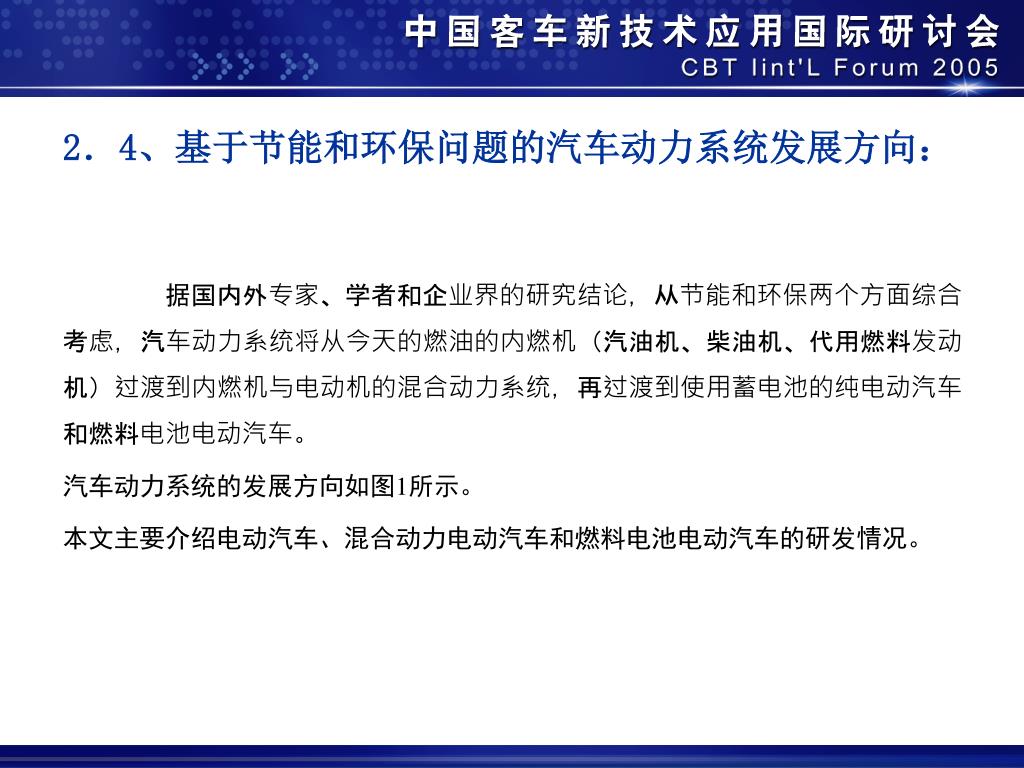 中国客车新技术应用国际研讨会
CBT Iint'L Forum 2005

2．4、基于节能和环保问题的汽车动力系统发展方向：

据国内外专家、学者和企业界的研究结论，从节能和环保两个方面综合考虑，汽车动力系统将从今天的燃油的内燃机（汽油机、柴油机、代用燃料发动机）过渡到内燃机与电动机的混合动力系统，再过渡到使用蓄电池的纯电动汽车和燃料电池电动汽车。

汽车动力系统的发展方向如图1所示。

本文主要介绍电动汽车、混合动力电动汽车和燃料电池电动汽车的研发情况。